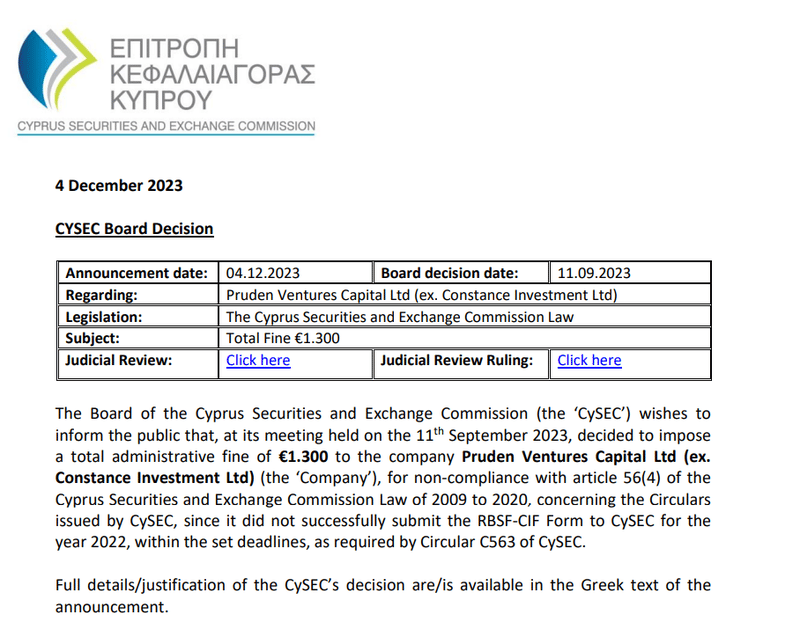 ΕΠΙΤΡΟΠΗ ΚΕΦΑΛΑΙΑΓΟΡΑΣ ΚΥΠΡΟΥ
CYPRUS SECURITIES AND EXCHANGE COMMISSION

4 December 2023

CYSEC Board Decision

| Announcement date: | 04.12.2023 | Board decision date: | 11.09.2023 |
|---|---|---|---|
| Regarding: | Pruden Ventures Capital Ltd (ex. Constance Investment Ltd) | | |
| Legislation: | The Cyprus Securities and Exchange Commission Law | | |
| Subject: | Total Fine €1.300 | | |
| Judicial Review: | Click here | Judicial Review Ruling: | Click here |

The Board of the Cyprus Securities and Exchange Commission (the 'CySEC') wishes to inform the public that, at its meeting held on the 11$^{th}$ September 2023, decided to impose a total administrative fine of €1.300 to the company Pruden Ventures Capital Ltd (ex. Constance Investment Ltd) (the 'Company'), for non-compliance with article 56(4) of the Cyprus Securities and Exchange Commission Law of 2009 to 2020, concerning the Circulars issued by CySEC, since it did not successfully submit the RBSF-CIF Form to CySEC for the year 2022, within the set deadlines, as required by Circular C563 of CySEC.

Full details/justification of the CySEC's decision are/is available in the Greek text of the announcement.